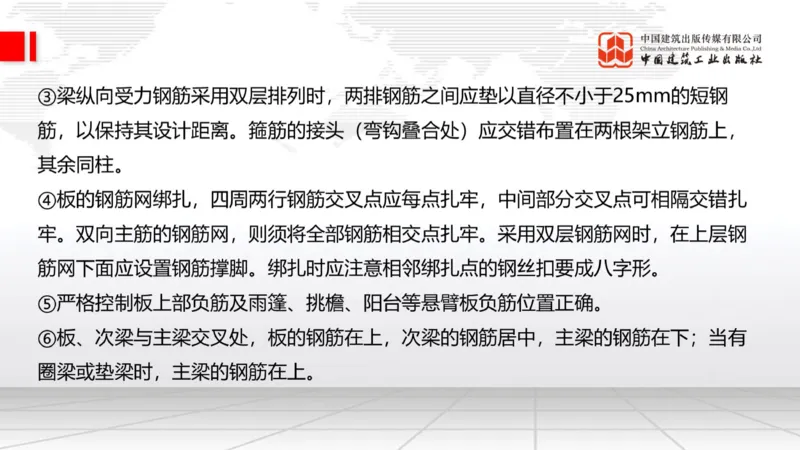 中国建筑出版传媒有限公司
China Architecture Publishing & Media Co.,Ltd
中国建筑工业出版社

③梁纵向受力钢筋采用双层排列时，两排钢筋之间应垫以直径不小于25mm的短钢筋，以保持其设计距离。箍筋的接头（弯钩叠合处）应交错布置在两根架立钢筋上，其余同柱。
④板的钢筋网绑扎，四周两行钢筋交叉点应每点扎牢，中间部分交叉点可相隔交错扎牢。双向主筋的钢筋网，则须将全部钢筋相交点扎牢。采用双层钢筋网时，在上层钢筋网下面应设置钢筋撑脚。绑扎时应注意相邻绑扎点的钢丝扣要成八字形。
⑤严格控制板上部负筋及雨篷、挑檐、阳台等悬臂板负筋位置正确。
⑥板、次梁与主梁交叉处，板的钢筋在上，次梁的钢筋居中，主梁的钢筋在下；当有圈梁或垫梁时，主梁的钢筋在上。